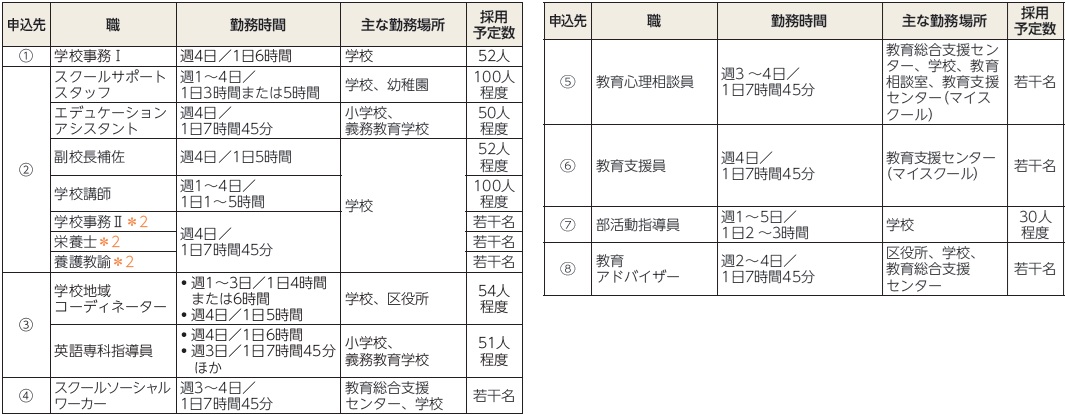 | 申込先 | 職 | 勤務時間 | 主な勤務場所 | 採用予定数 |
|---|---|---|---|---|
| ① | 学校事務Ⅰ | 週4日／1日6時間 | 学校 | 52人 |
| ② | スクールサポートスタッフ | 週1～4日／1日3時間または5時間 | 学校、幼稚園 | 100人程度 |
|  | エデュケーションアシスタント | 週4日／1日7時間45分 | 小学校、義務教育学校 | 50人程度 |
|  | 副校長補佐 | 週4日／1日5時間 | 学校 | 52人程度 |
|  | 学校講師 | 週1～4日／1日1～5時間 |  | 100人程度 |
|  | 学校事務Ⅱ＊2 | 週4日／1日7時間45分 |  | 若干名 |
|  | 栄養士＊2 |  |  | 若干名 |
|  | 養護教諭＊2 |  |  | 若干名 |
| ③ | 学校地域コーディネーター | • 週1～3日／1日4時間または6時間 • 週4日／1日5時間 | 学校、区役所 | 54人程度 |
|  | 英語専科指導員 | • 週4日／1日6時間 • 週3日／1日7時間45分ほか | 小学校、義務教育学校 | 51人程度 |
| ④ | スクールソーシャルワーカー | 週3～4日／1日7時間45分 | 教育総合支援センター、学校 | 若干名 |

| 申込先 | 職 | 勤務時間 | 主な勤務場所 | 採用予定数 |
|---|---|---|---|---|
| ⑤ | 教育心理相談員 | 週3～4日／1日7時間45分 | 教育総合支援センター、学校、教育相談室、教育支援センター(マイスクール) | 若干名 |
| ⑥ | 教育支援員 | 週4日／1日7時間45分 | 教育支援センター(マイスクール) | 若干名 |
| ⑦ | 部活動指導員 | 週1～5日／1日2～3時間 | 学校 | 30人程度 |
| ⑧ | 教育アドバイザー | 週2～4日／1日7時間45分 | 区役所、学校、教育総合支援センター | 若干名 |